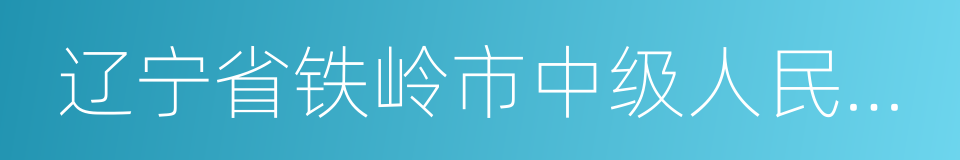 辽宁省铁岭市中级人民...